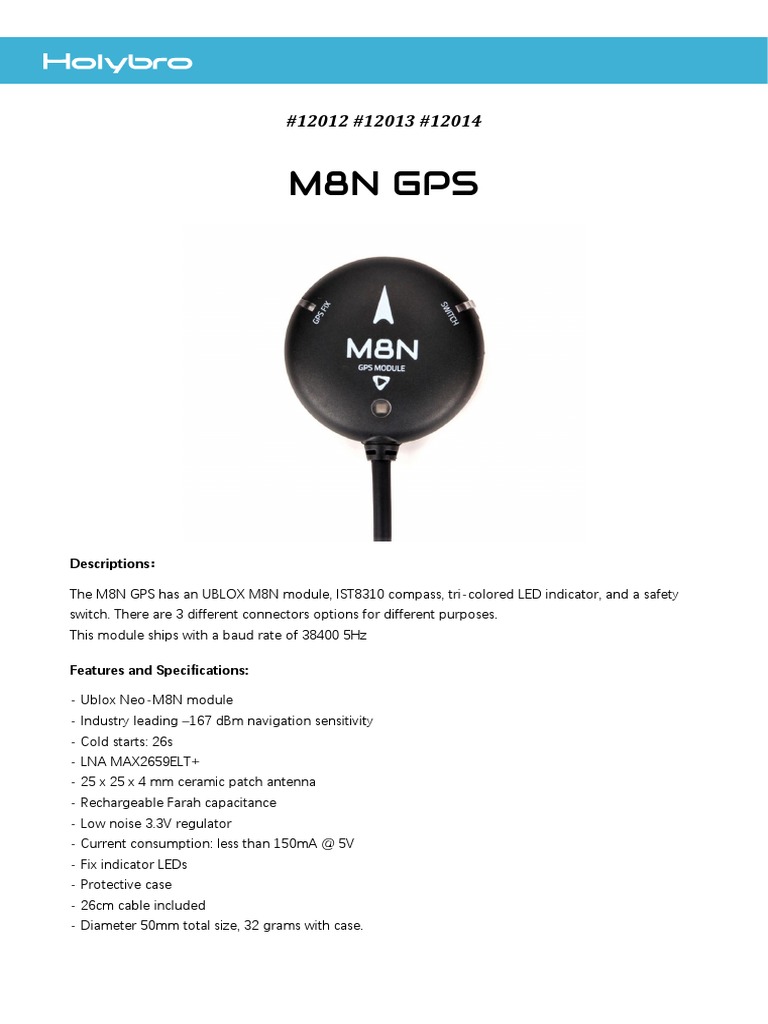 Holybro

#12012 #12013 #12014

M8N GPS

GPS FIX

SWITCH

M8N
GPS MODULE

Descriptions:

The M8N GPS has an UBLOX M8N module, IST8310 compass, tri-colored LED indicator, and a safety switch. There are 3 different connectors options for different purposes.
This module ships with a baud rate of 38400 5Hz

Features and Specifications:

- Ublox Neo-M8N module
- Industry leading –167 dBm navigation sensitivity
- Cold starts: 26s
- LNA MAX2659ELT+
- 25 x 25 x 4 mm ceramic patch antenna
- Rechargeable Farah capacitance
- Low noise 3.3V regulator
- Current consumption: less than 150mA @ 5V
- Fix indicator LEDs
- Protective case
- 26cm cable included
- Diameter 50mm total size, 32 grams with case.